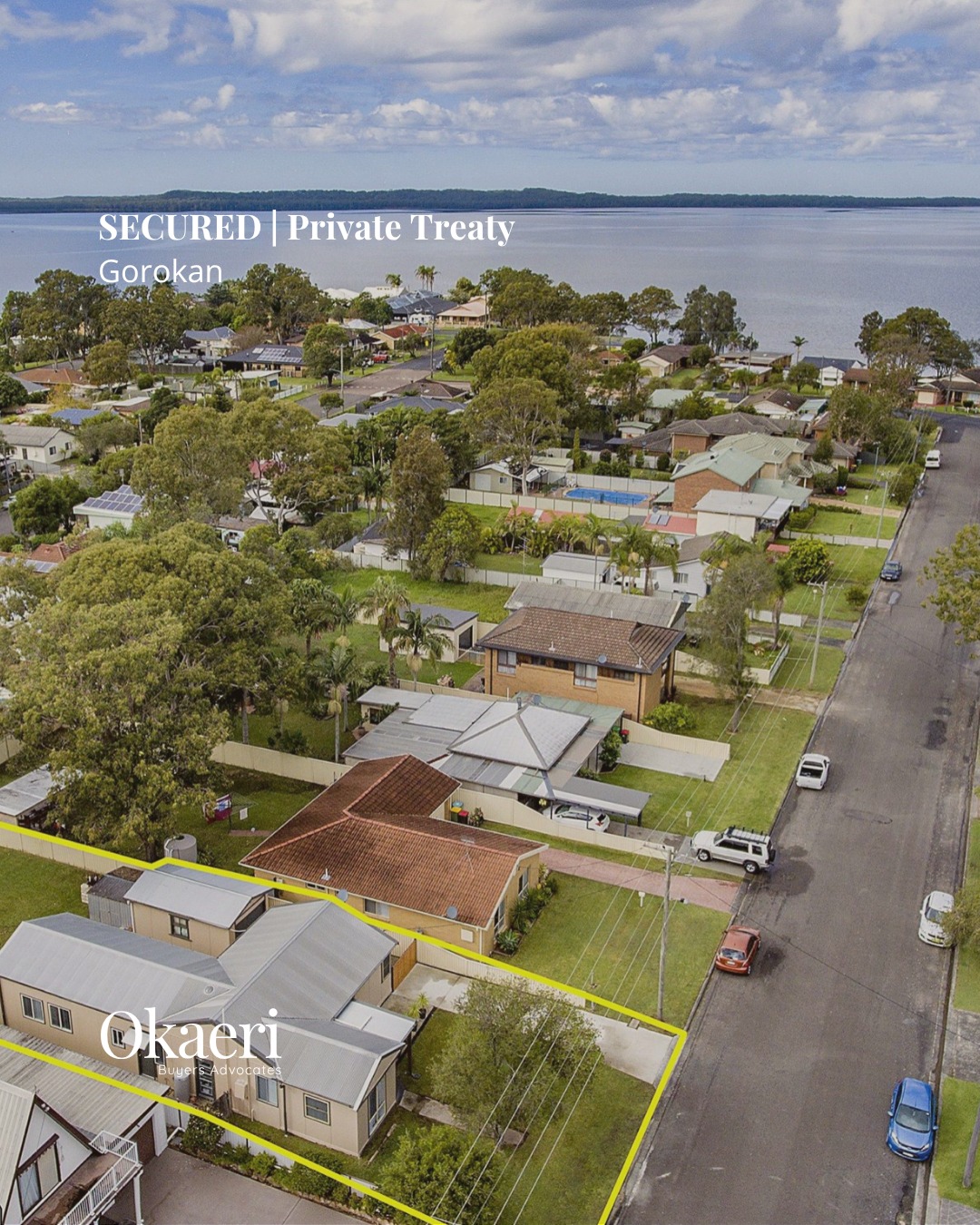 SECURED | Private Treaty
Gorokan

Okaeri
Buyers Advocates